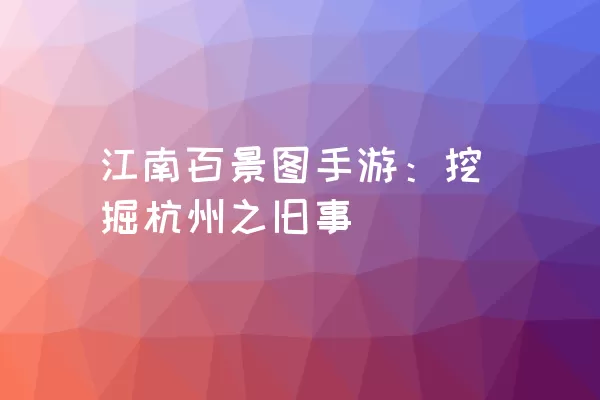 江南百景图手游：挖掘杭州之旧事